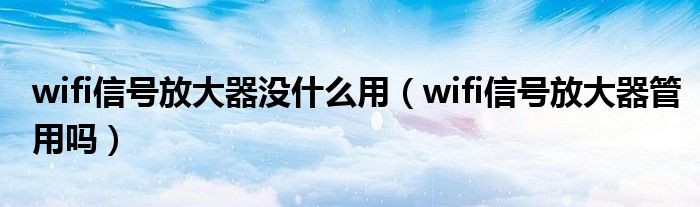 wifi信号放大器没什么用（wifi信号放大器管用吗）